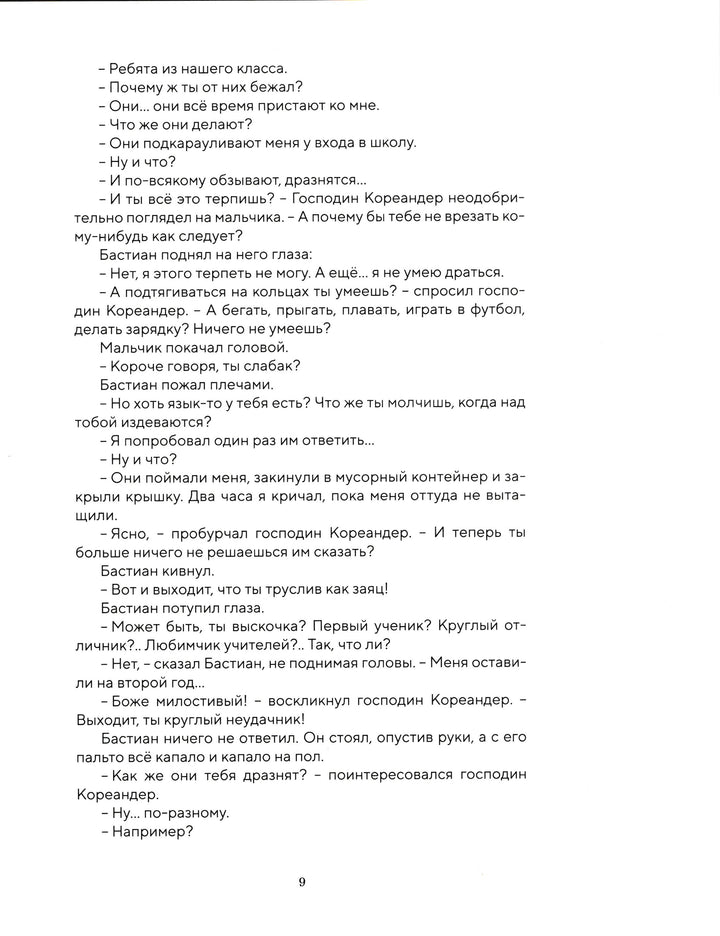 – Ребята из нашего класса.
– Почему ж ты от них бежал?
– Они... они всё время пристают ко мне.
– Что же они делают?
– Они подкарауливают меня у входа в школу.
– Ну и что?
– И по-всякому обзывают, дразнятся...
– И ты всё это терпишь? – Господин Кореандер неодобрительно поглядел на мальчика. – А почему бы тебе не врезать кому-нибудь как следует?
Бастиан поднял на него глаза:
– Нет, я этого терпеть не могу. А ещё... я не умею драться.
– А подтягиваться на кольцах ты умеешь? – спросил господин Кореандер. – А бегать, прыгать, плавать, играть в футбол, делать зарядку? Ничего не умеешь?
Мальчик покачал головой.
– Короче говоря, ты слабак?
Бастиан пожал плечами.
– Но хоть язык-то у тебя есть? Что же ты молчишь, когда над тобой издеваются?
– Я попробовал один раз им ответить...
– Ну и что?
– Они поймали меня, закинули в мусорный контейнер и закрыли крышку. Два часа я кричал, пока меня оттуда не вытащили.
– Ясно, – пробурчал господин Кореандер. – И теперь ты больше ничего не решаешься им сказать?
Бастиан кивнул.
– Вот и выходит, что ты труслив как заяц!
Бастиан потупил глаза.
– Может быть, ты выскочка? Первый ученик? Круглый отличник?.. Любимчик учителей?.. Так, что ли?
– Нет, – сказал Бастиан, не поднимая головы. – Меня оставили на второй год...
– Боже милостивый! – воскликнул господин Кореандер. – Выходит, ты круглый неудачник!
Бастиан ничего не ответил. Он стоял, опустив руки, а с его пальто всё капало и капало на пол.
– Как же они тебя дразнят? – поинтересовался господин Кореандер.
– Ну... по-разному.
– Например?

9